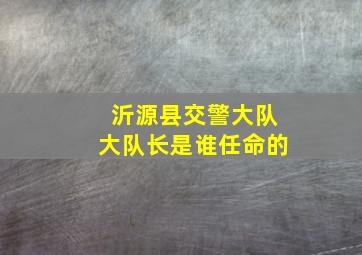 沂源县交警大队
大队长是谁任命的